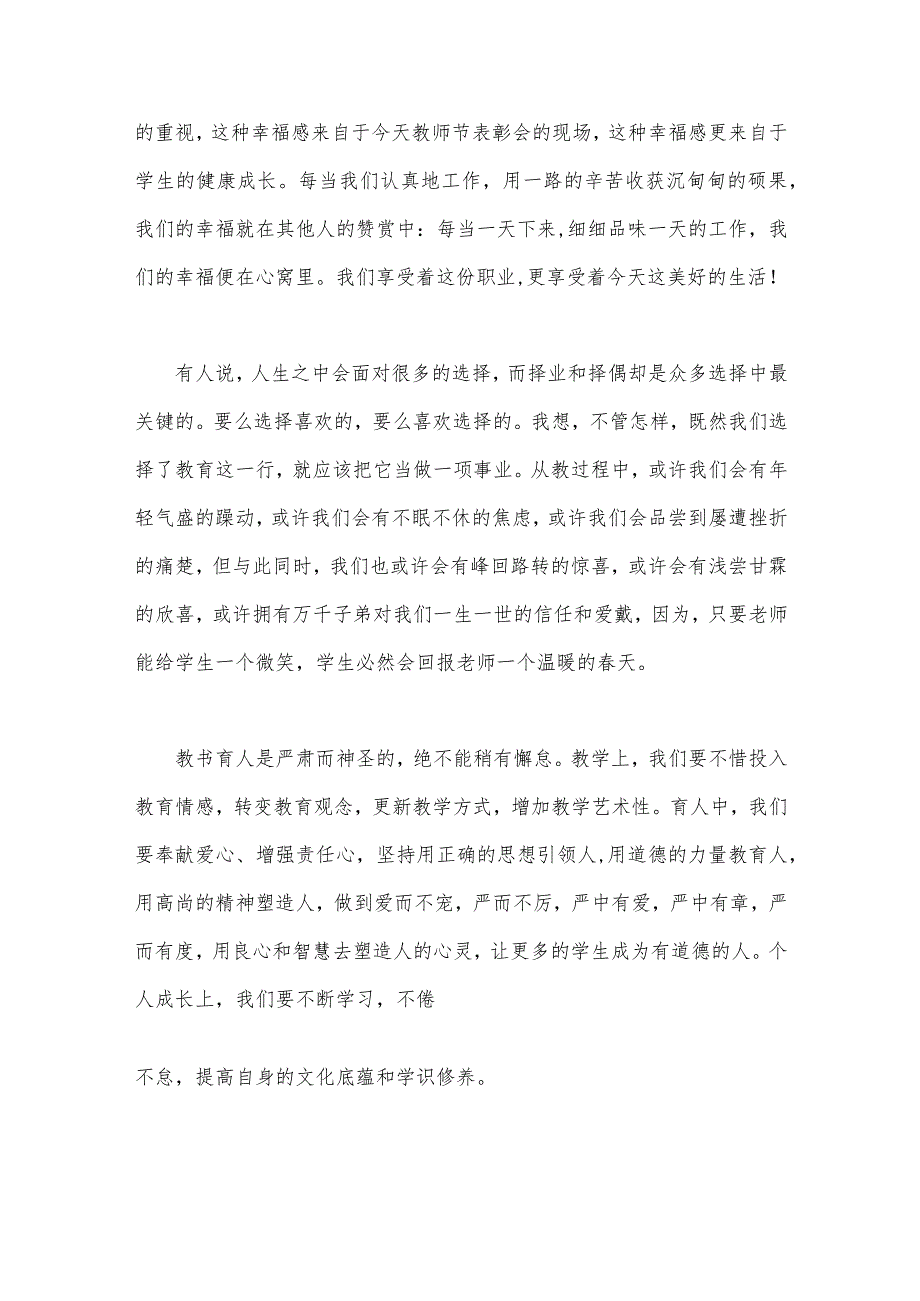 的重视，这种幸福感来自于今天教师节表彰会的现场，这种幸福感更来自于学生的健康成长。每当我们认真地工作，用一路的辛苦收获沉甸甸的硕果，我们的幸福就在其他人的赞赏中：每当一天下来，细细品味一天的工作，我们的幸福便在心窝里。我们享受着这份职业，更享受着今天这美好的生活！

有人说，人生之中会面对很多的选择，而择业和择偶却是众多选择中最关键的。要么选择喜欢的，要么喜欢选择的。我想，不管怎样，既然我们选择了教育这一行，就应该把它当做一项事业。从教过程中，或许我们会有年轻气盛的躁动，或许我们会有不眠不休的焦虑，或许我们会品尝到屡遭挫折的痛楚，但与此同时，我们也或许会有峰回路转的惊喜，或许会有浅尝甘霖的欣喜，或许拥有万千子弟对我们一生一世的信任和爱戴，因为，只要老师能给学生一个微笑，学生必然会回报老师一个温暖的春天。

教书育人是严肃而神圣的，绝不能稍有懈怠。教学上，我们要不惜投入教育情感，转变教育观念，更新教学方式，增加教学艺术性。育人中，我们要奉献爱心、增强责任心，坚持用正确的思想引领人，用道德的力量教育人，用高尚的精神塑造人，做到爱而不宠，严而不厉，严中有爱，严中有章，严而有度，用良心和智慧去塑造人的心灵，让更多的学生成为有道德的人。个人成长上，我们要不断学习，不倦

不怠，提高自身的文化底蕴和学识修养。